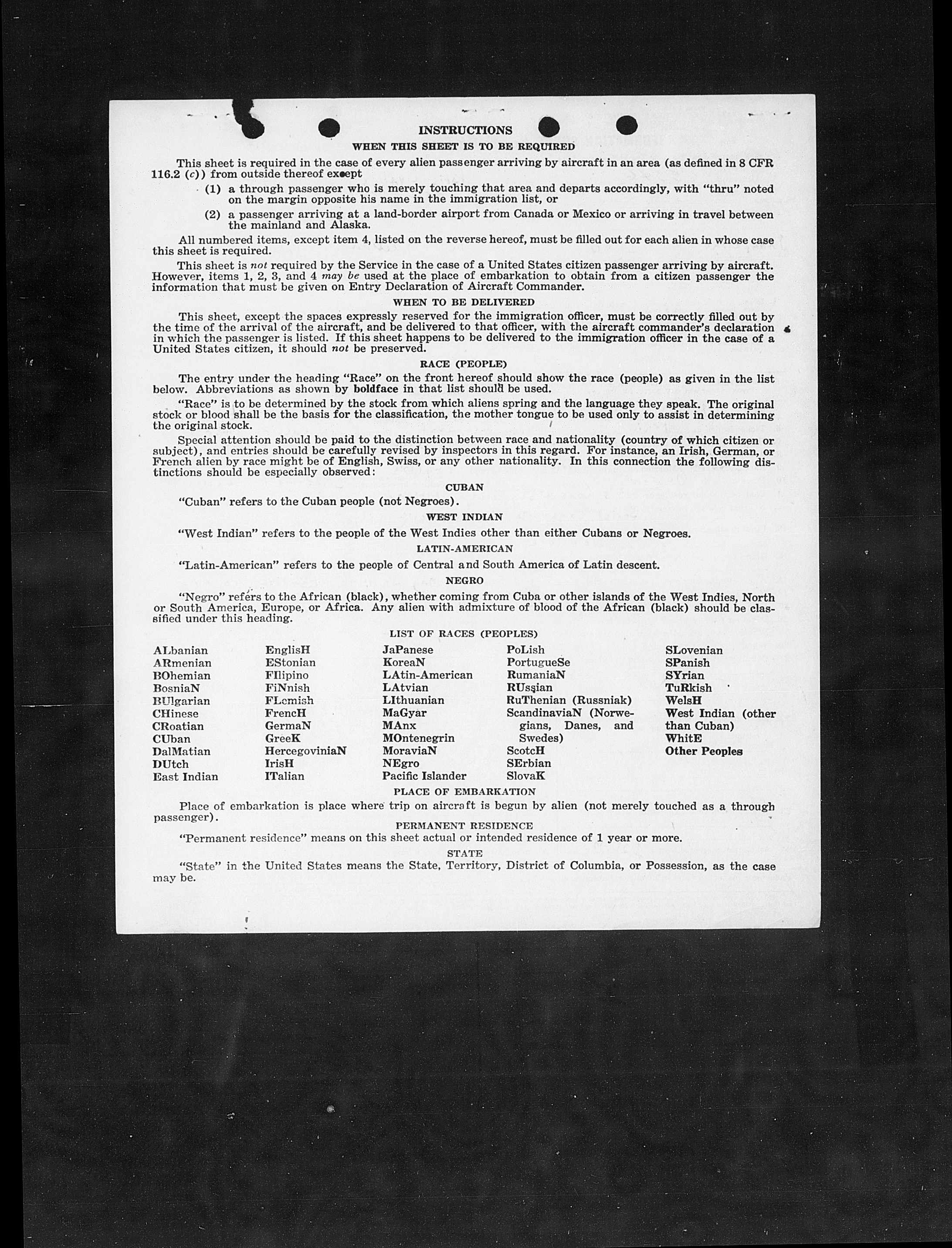 INSTRUCTIONS

WHEN THIS SHEET IS TO BE REQUIRED

This sheet is required in the case of every alien passenger arriving by aircraft in an area (as defined in 8 CFR 116.2 (c)) from outside thereof except

(1) a through passenger who is merely touching that area and departs accordingly, with "thru" noted on the margin opposite his name in the immigration list, or

(2) a passenger arriving at a land-border airport from Canada or Mexico or arriving in travel between the mainland and Alaska.

All numbered items, except item 4, listed on the reverse hereof, must be filled out for each alien in whose case this sheet is required.

This sheet is not required by the Service in the case of a United States citizen passenger arriving by aircraft. However, items 1, 2, 3, and 4 may be used at the place of embarkation to obtain from a citizen passenger the information that must be given on Entry Declaration of Aircraft Commander.

WHEN TO BE DELIVERED

This sheet, except the spaces expressly reserved for the immigration officer, must be correctly filled out by the time of the arrival of the aircraft, and be delivered to that officer, with the aircraft commander's declaration in which the passenger is listed. If this sheet happens to be delivered to the immigration officer in the case of a United States citizen, it should not be preserved.

RACE (PEOPLE)

The entry under the heading "Race" on the front hereof should show the race (people) as given in the list below. Abbreviations as shown by boldface in that list should be used.

"Race" is to be determined by the stock from which aliens spring and the language they speak. The original stock or blood shall be the basis for the classification, the mother tongue to be used only to assist in determining the original stock.

Special attention should be paid to the distinction between race and nationality (country of which citizen or subject), and entries should be carefully revised by inspectors in this regard. For instance, an Irish, German, or French alien by race might be of English, Swiss, or any other nationality. In this connection the following distinctions should be especially observed:

CUBAN

"Cuban" refers to the Cuban people (not Negroes).

WEST INDIAN

"West Indian" refers to the people of the West Indies other than either Cubans or Negroes.

LATIN-AMERICAN

"Latin-American" refers to the people of Central and South America of Latin descent.

NEGRO

"Negro" refers to the African (black), whether coming from Cuba or other islands of the West Indies, North or South America, Europe, or Africa. Any alien with admixture of blood of the African (black) should be classified under this heading.

LIST OF RACES (PEOPLES)

ALbanian
ARmenian
BOhemian
BosniaN
BUlgarian
CHinese
CRoatian
CUban
DalMatian
DUtch
East Indian

EnglisH
EStonian
FIlipino
FiNnish
FLemish
FrencH
GermaN
GreeK
HercegoviniaN
IrisH
ITalian

JaPanese
KoreaN
LAtin-American
LAtvian
LIthuanian
MaGyar
MAnx
MOntenegrin
MoraviaN
NEgro
Pacific Islander

PoLish
PortugueSe
RumaniaN
RUssian
RuThenian (Russniak)
ScandinaviaN (Norwegians, Danes, and Swedes)
ScotcH
SErbian
SlovaK

SLovenian
SPanish
SYrian
TuRkish
WelsH
West Indian (other than Cuban)
WhitE
Other Peoples

PLACE OF EMBARKATION

Place of embarkation is place where trip on aircraft is begun by alien (not merely touched as a through passenger).

PERMANENT RESIDENCE

"Permanent residence" means on this sheet actual or intended residence of 1 year or more.

STATE

"State" in the United States means the State, Territory, District of Columbia, or Possession, as the case may be.